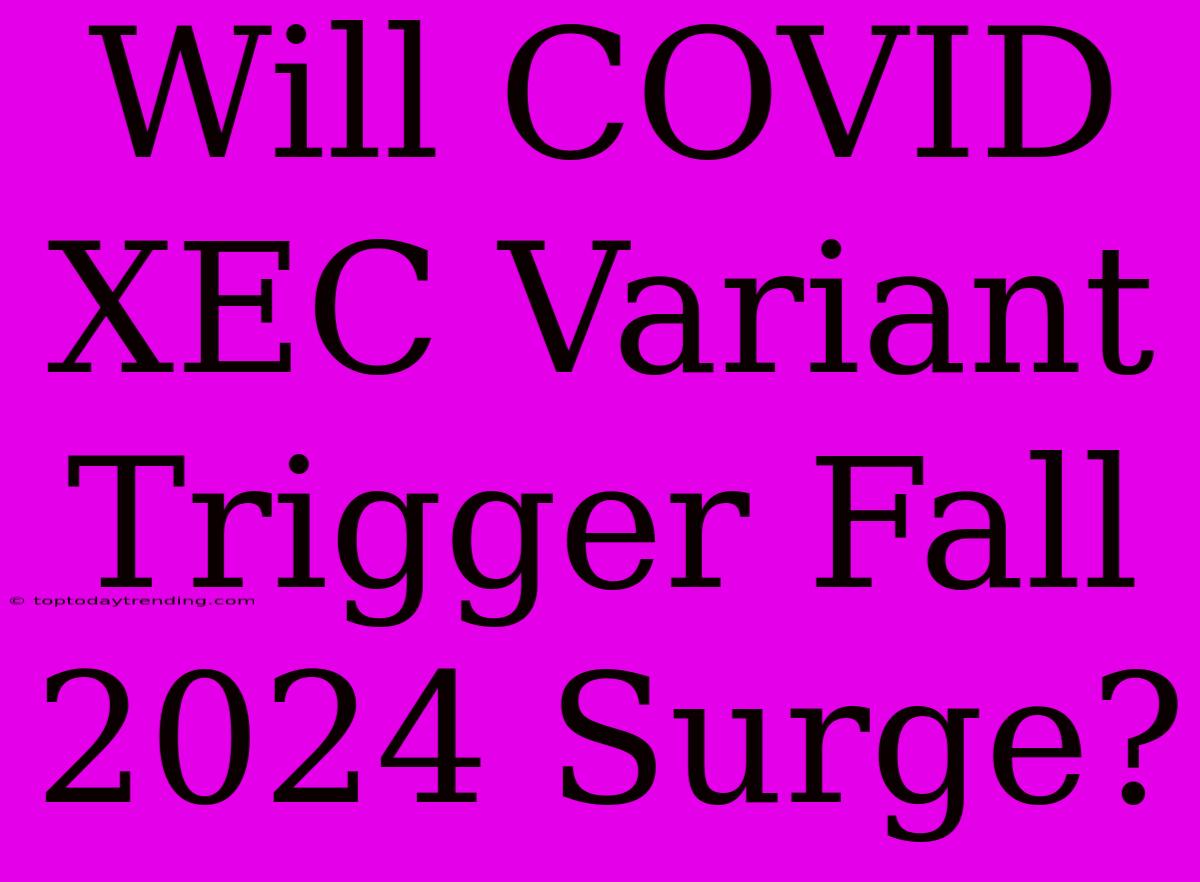 Will COVID XEC Variant Trigger Fall 2024 Surge?

© toptodaytrending.com